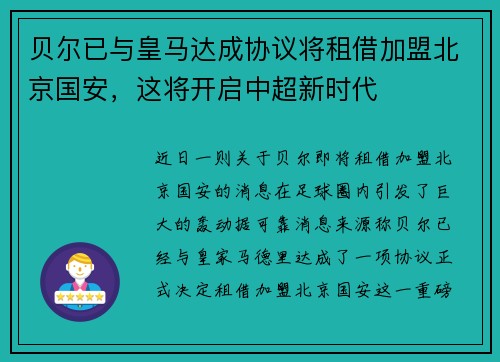 贝尔已与皇马达成协议将租借加盟北京国安，这将开启中超新时代

近日一则关于贝尔即将租借加盟北京国安的消息在足球圈内引发了巨大的轰动据可靠消息来源称贝尔已经与皇家马德里达成了一项协议正式决定租借加盟北京国安这一重磅